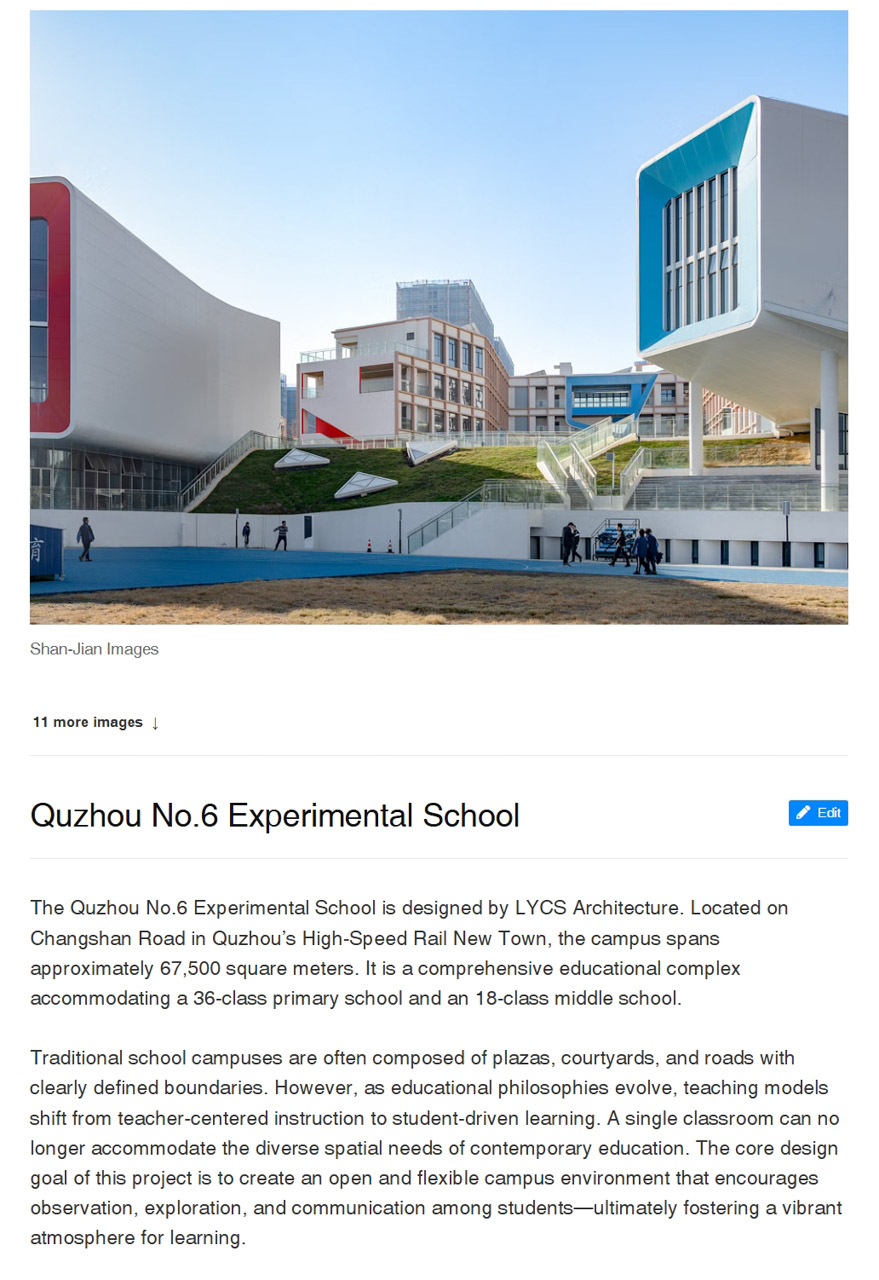 育

Shan-Jian Images

11 more images ↓

Quzhou No.6 Experimental School

Edit

The Quzhou No.6 Experimental School is designed by LYCS Architecture. Located on Changshan Road in Quzhou's High-Speed Rail New Town, the campus spans approximately 67,500 square meters. It is a comprehensive educational complex accommodating a 36-class primary school and an 18-class middle school.

Traditional school campuses are often composed of plazas, courtyards, and roads with clearly defined boundaries. However, as educational philosophies evolve, teaching models shift from teacher-centered instruction to student-driven learning. A single classroom can no longer accommodate the diverse spatial needs of contemporary education. The core design goal of this project is to create an open and flexible campus environment that encourages observation, exploration, and communication among students—ultimately fostering a vibrant atmosphere for learning.